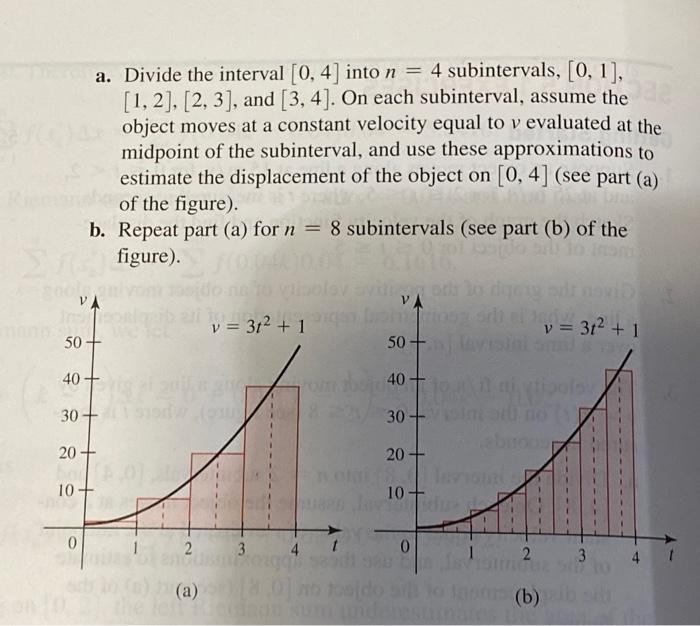 a. Divide the interval $[0, 4]$ into $n = 4$ subintervals, $[0, 1]$, $[1, 2]$, $[2, 3]$, and $[3, 4]$. On each subinterval, assume the object moves at a constant velocity equal to $v$ evaluated at the midpoint of the subinterval, and use these approximations to estimate the displacement of the object on $[0, 4]$ (see part (a) of the figure).

b. Repeat part (a) for $n = 8$ subintervals (see part (b) of the figure).

$v$
$v = 3t^2 + 1$
50
40
30
20
10
0
1
2
3
4
$t$
(a)

$v$
$v = 3t^2 + 1$
50
40
30
20
10
0
1
2
3
4
$t$
(b)